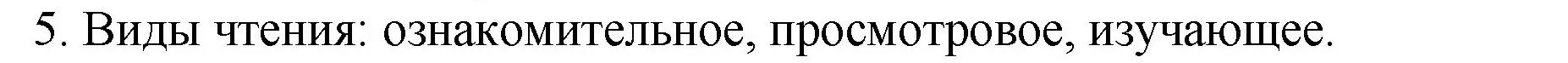 5. Виды чтения: ознакомительное, просмотровое, изучающее.